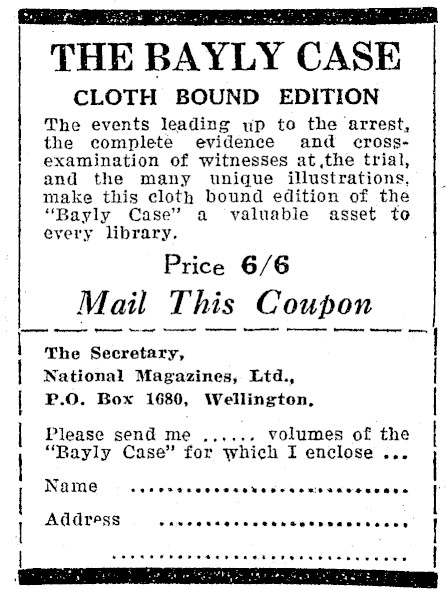 THE BAYLY CASE

CLOTH BOUND EDITION

The events leading up to the arrest, the complete evidence and cross-examination of witnesses at the trial, and the many unique illustrations, make this cloth bound edition of the "Bayly Case" a valuable asset to every library.

Price 6/6

Mail This Coupon

The Secretary,
National Magazines, Ltd.,
P.O. Box 1680, Wellington.

Please send me ...... volumes of the "Bayly Case" for which I enclose ...

Name ..............................

Address ..............................

..............................